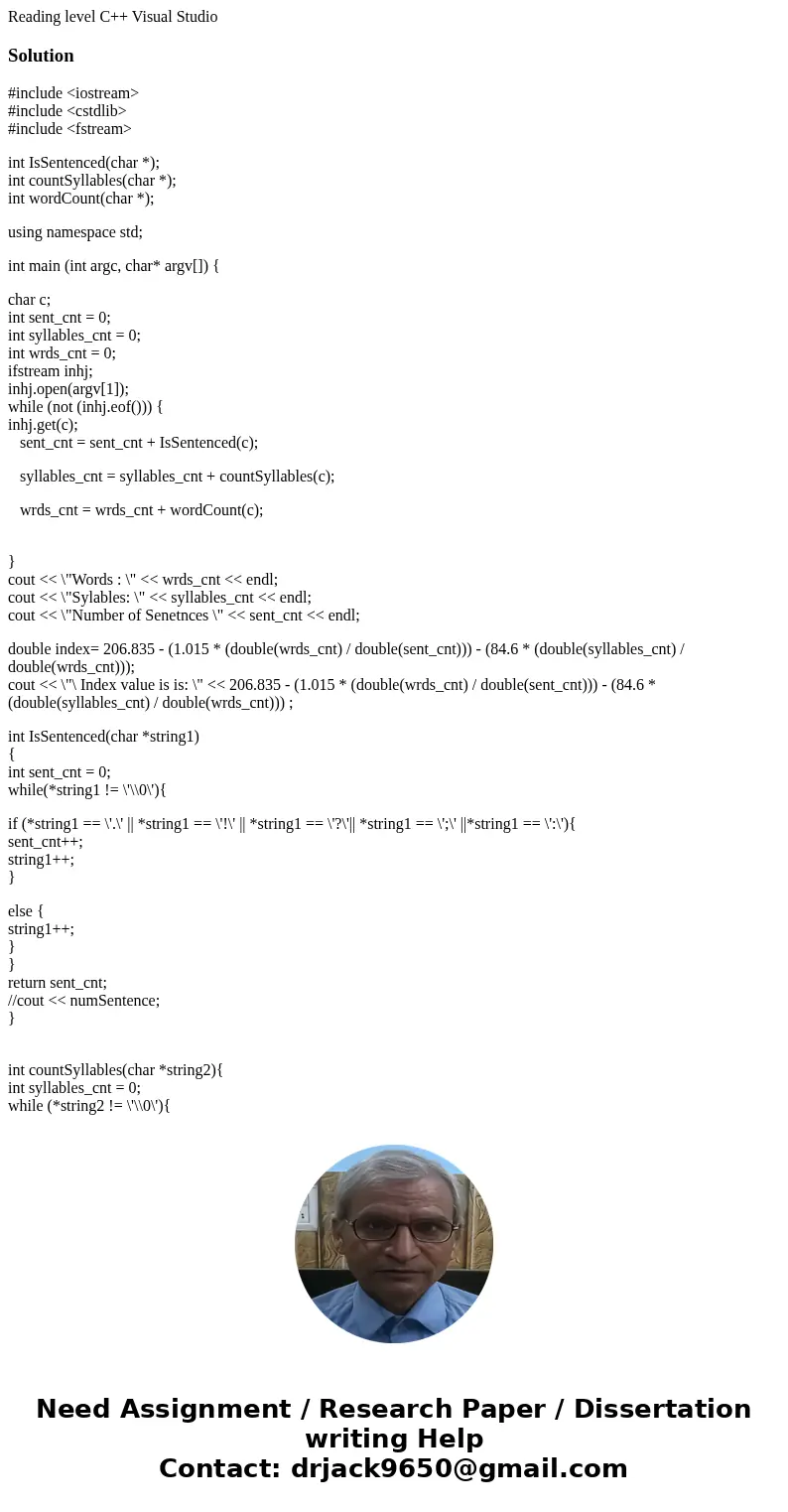 Reading level C++ Visual Studio

Solution

#include <iostream>
#include <cstdlib>
#include <fstream>

int IsSentenced(char *);
int countSyllables(char *);
int wordCount(char *);

using namespace std;

int main (int argc, char* argv[]) {

char c;
int sent_cnt = 0;
int syllables_cnt = 0;
int wrds_cnt = 0;
ifstream inhj;
inhj.open(argv[1]);
while (not (inhj.eof())) {
inhj.get(c);
sent_cnt = sent_cnt + IsSentenced(c);

syllables_cnt = syllables_cnt + countSyllables(c);

wrds_cnt = wrds_cnt + wordCount(c);

}
cout << \"Words : \" << wrds_cnt << endl;
cout << \"Sylables: \" << syllables_cnt << endl;
cout << \"Number of Senetnces \" << sent_cnt << endl;

double index= 206.835 - (1.015 * (double(wrds_cnt) / double(sent_cnt))) - (84.6 * (double(syllables_cnt) / double(wrds_cnt)));
cout << \"\ Index value is is: \" << 206.835 - (1.015 * (double(wrds_cnt) / double(sent_cnt))) - (84.6 * (double(syllables_cnt) / double(wrds_cnt))) ;

int IsSentenced(char *string1)
{
int sent_cnt = 0;
while(*string1 != \'\\0\'){

if (*string1 == \'.\' || *string1 == \'!\' || *string1 == \'?\'|| *string1 == \';\' ||*string1 == \':\'){
sent_cnt++;
string1++;
}

else {
string1++;
}
}
return sent_cnt;
//cout << numSentence;
}

int countSyllables(char *string2){
int syllables_cnt = 0;
while (*string2 != \'\\0\'){

Need Assignment / Research Paper / Dissertation writing Help
Contact: drjack9650@gmail.com